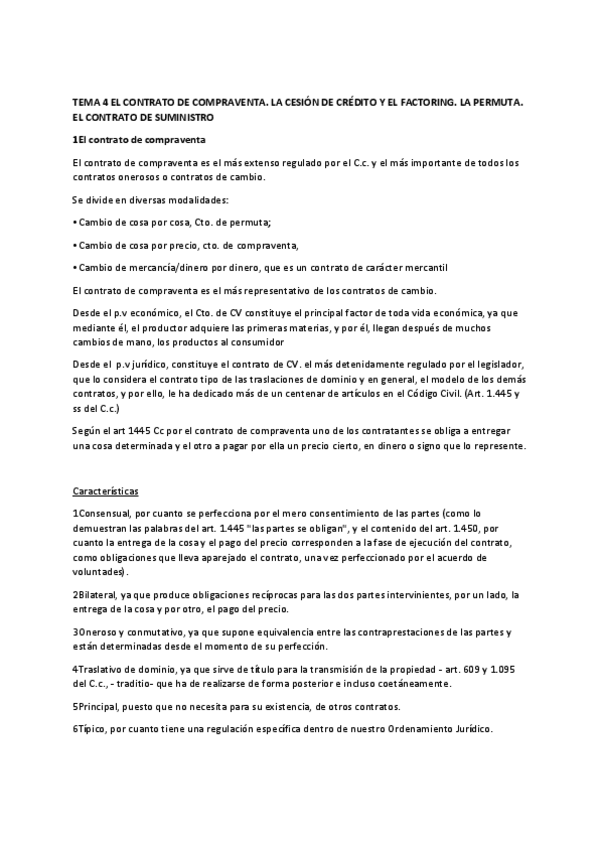 TEMA 4 EL CONTRATO DE COMPRAVENTA. LA CESIÓN DE CRÉDITO Y EL FACTORING. LA PERMUTA. EL CONTRATO DE SUMINISTRO

1El contrato de compraventa

El contrato de compraventa es el más extenso regulado por el C.c. y el más importante de todos los contratos onerosos o contratos de cambio.

Se divide en diversas modalidades:

• Cambio de cosa por cosa, Cto. de permuta;

• Cambio de cosa por precio, cto. de compraventa,

• Cambio de mercancía/dinero por dinero, que es un contrato de carácter mercantil

El contrato de compraventa es el más representativo de los contratos de cambio.

Desde el p.v económico, el Cto. de CV constituye el principal factor de toda vida económica, ya que mediante él, el productor adquiere las primeras materias, y por él, llegan después de muchos cambios de mano, los productos al consumidor

Desde el p.v jurídico, constituye el contrato de CV. el más detenidamente regulado por el legislador, que lo considera el contrato tipo de las traslaciones de dominio y en general, el modelo de los demás contratos, y por ello, le ha dedicado más de un centenar de artículos en el Código Civil. (Art. 1.445 y ss del C.c.)

Según el art 1445 Cc por el contrato de compraventa uno de los contratantes se obliga a entregar una cosa determinada y el otro a pagar por ella un precio cierto, en dinero o signo que lo represente.

Características

1Consensual, por cuanto se perfecciona por el mero consentimiento de las partes (como lo demuestran las palabras del art. 1.445 "las partes se obligan", y el contenido del art. 1.450, por cuanto la entrega de la cosa y el pago del precio corresponden a la fase de ejecución del contrato, como obligaciones que lleva aparejado el contrato, una vez perfeccionado por el acuerdo de voluntades).

2Bilateral, ya que produce obligaciones recíprocas para las dos partes intervinientes, por un lado, la entrega de la cosa y por otro, el pago del precio.

3Oneroso y conmutativo, ya que supone equivalencia entre las contraprestaciones de las partes y están determinadas desde el momento de su perfección.

4Traslativo de dominio, ya que sirve de título para la transmisión de la propiedad - art. 609 y 1.095 del C.c., - traditio- que ha de realizarse de forma posterior e incluso coetáneamente.

5Principal, puesto que no necesita para su existencia, de otros contratos.

6Típico, por cuanto tiene una regulación específica dentro de nuestro Ordenamiento Jurídico.